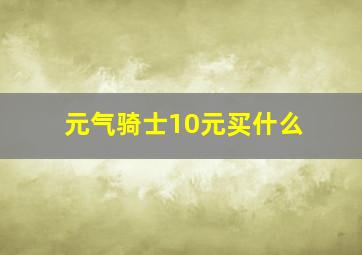 元气骑士10元买什么